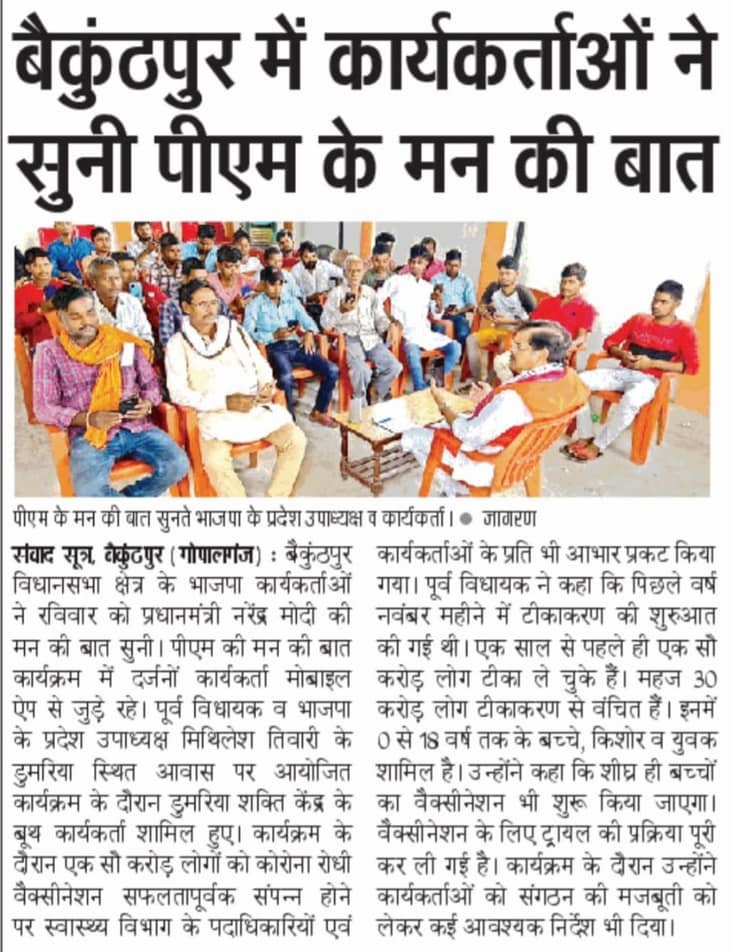 बैकुंठपुर में कार्यकर्ताओं ने सुनी पीएम के मन की बात

पीएम के मन की बात सुनते भाजपा के प्रदेश उपाध्यक्ष व कार्यकर्ता। ● जागरण

संवाद सूत्र, बैकुंठपुर (गोपालगंज) : बैकुंठपुर विधानसभा क्षेत्र के भाजपा कार्यकर्ताओं ने रविवार को प्रधानमंत्री नरेंद्र मोदी की मन की बात सुनी। पीएम की मन की बात कार्यक्रम में दर्जनों कार्यकर्ता मोबाइल ऐप से जुड़े रहे। पूर्व विधायक व भाजपा के प्रदेश उपाध्यक्ष मिथिलेश तिवारी के डुमरिया स्थित आवास पर आयोजित कार्यक्रम के दौरान डुमरिया शक्ति केंद्र के बूथ कार्यकर्ता शामिल हुए। कार्यक्रम के दौरान एक सौ करोड़ लोगों को कोरोना रोधी वैक्सीनेशन सफलतापूर्वक संपन्न होने पर स्वास्थ्य विभाग के पदाधिकारियों एवं कार्यकर्ताओं के प्रति भी आभार प्रकट किया गया। पूर्व विधायक ने कहा कि पिछले वर्ष नवंबर महीने में टीकाकरण की शुरुआत की गई थी। एक साल से पहले ही एक सौ करोड़ लोग टीका ले चुके हैं। महज 30 करोड़ लोग टीकाकरण से वंचित हैं। इनमें 0 से 18 वर्ष तक के बच्चे, किशोर व युवक शामिल है। उन्होंने कहा कि शीघ्र ही बच्चों का वैक्सीनेशन भी शुरू किया जाएगा। वैक्सीनेशन के लिए ट्रायल की प्रक्रिया पूरी कर ली गई है। कार्यक्रम के दौरान उन्होंने कार्यकर्ताओं को संगठन की मजबूती को लेकर कई आवश्यक निर्देश भी दिया।